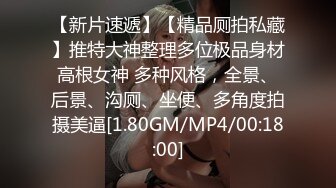 【新片速遞】【精品厕拍私藏】推特大神整理多位极品身材高根女神 多种风格，全景、后景、沟厕、坐便、多角度拍摄美逼[1.80GM/MP4/00:18:00]